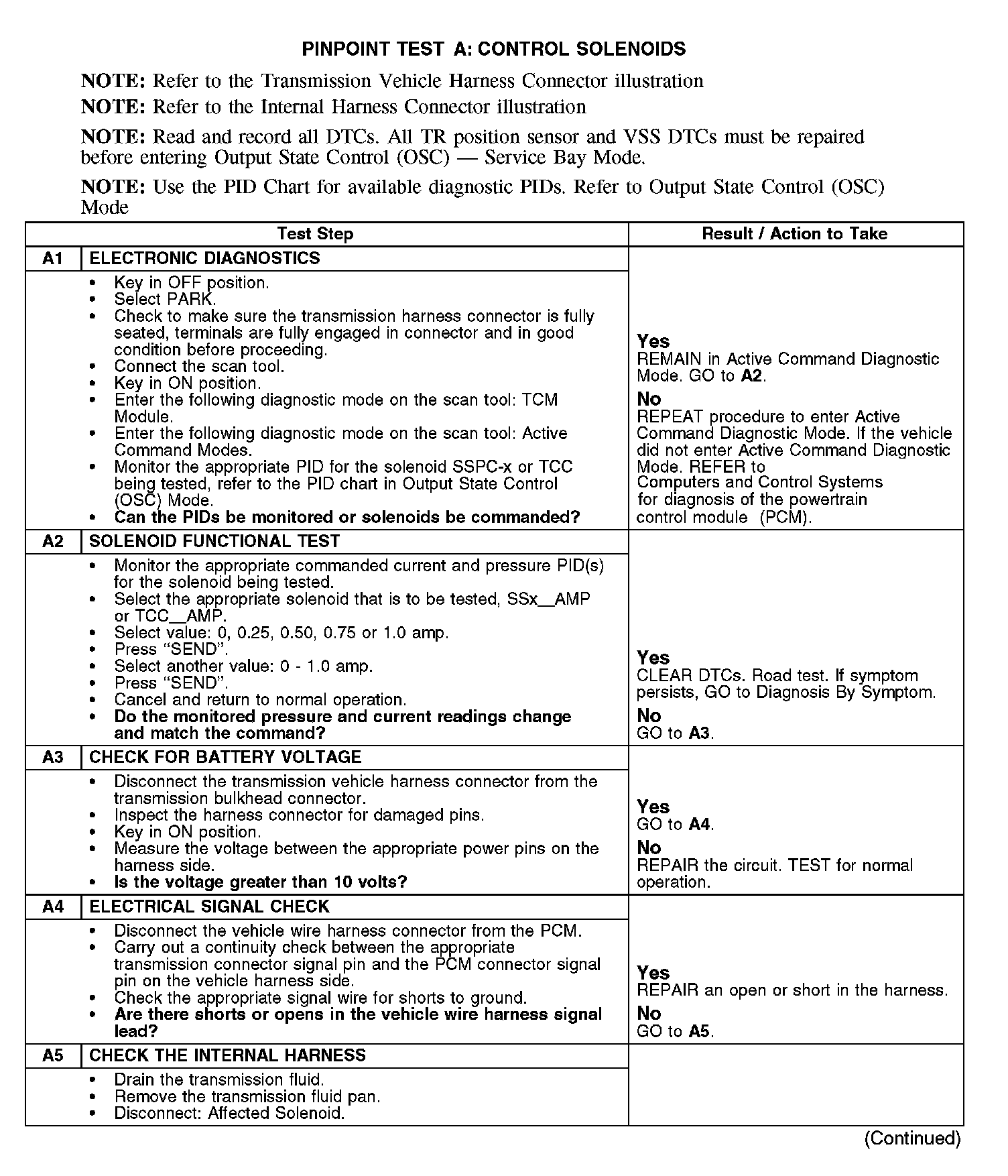 PINPOINT TEST A: CONTROL SOLENOIDS

NOTE: Refer to the Transmission Vehicle Harness Connector illustration

NOTE: Refer to the Internal Harness Connector illustration

NOTE: Read and record all DTCs. All TR position sensor and VSS DTCs must be repaired before entering Output State Control (OSC) — Service Bay Mode.

NOTE: Use the PID Chart for available diagnostic PIDs. Refer to Output State Control (OSC) Mode

| Test Step | | Result / Action to Take |
|---|---|---|
| A1 | ELECTRONIC DIAGNOSTICS | |
| | • Key in OFF position. • Select PARK. • Check to make sure the transmission harness connector is fully seated, terminals are fully engaged in connector and in good condition before proceeding. • Connect the scan tool. • Key in ON position. • Enter the following diagnostic mode on the scan tool: TCM Module. • Enter the following diagnostic mode on the scan tool: Active Command Modes. • Monitor the appropriate PID for the solenoid SSPC-x or TCC being tested, refer to the PID chart in Output State Control (OSC) Mode. • Can the PIDs be monitored or solenoids be commanded? | Yes REMAIN in Active Command Diagnostic Mode. GO to A2. No REPEAT procedure to enter Active Command Diagnostic Mode. If the vehicle did not enter Active Command Diagnostic Mode. REFER to Computers and Control Systems for diagnosis of the powertrain control module (PCM). |
| A2 | SOLENOID FUNCTIONAL TEST | |
| | • Monitor the appropriate commanded current and pressure PID(s) for the solenoid being tested. • Select the appropriate solenoid that is to be tested, SSx__AMP or TCC__AMP. • Select value: 0, 0.25, 0.50, 0.75 or 1.0 amp. • Press “SEND”. • Select another value: 0 - 1.0 amp. • Press “SEND”. • Cancel and return to normal operation. • Do the monitored pressure and current readings change and match the command? | Yes CLEAR DTCs. Road test. If symptom persists, GO to Diagnosis By Symptom. No GO to A3. |
| A3 | CHECK FOR BATTERY VOLTAGE | |
| | • Disconnect the transmission vehicle harness connector from the transmission bulkhead connector. • Inspect the harness connector for damaged pins. • Key in ON position. • Measure the voltage between the appropriate power pins on the harness side. • Is the voltage greater than 10 volts? | Yes GO to A4. No REPAIR the circuit. TEST for normal operation. |
| A4 | ELECTRICAL SIGNAL CHECK | |
| | • Disconnect the vehicle wire harness connector from the PCM. • Carry out a continuity check between the appropriate transmission connector signal pin and the PCM connector signal pin on the vehicle harness side. • Check the appropriate signal wire for shorts to ground. • Are there shorts or opens in the vehicle wire harness signal lead? | Yes REPAIR an open or short in the harness. No GO to A5. |
| A5 | CHECK THE INTERNAL HARNESS | |
| | • Drain the transmission fluid. • Remove the transmission fluid pan. • Disconnect: Affected Solenoid. | |

(Continued)